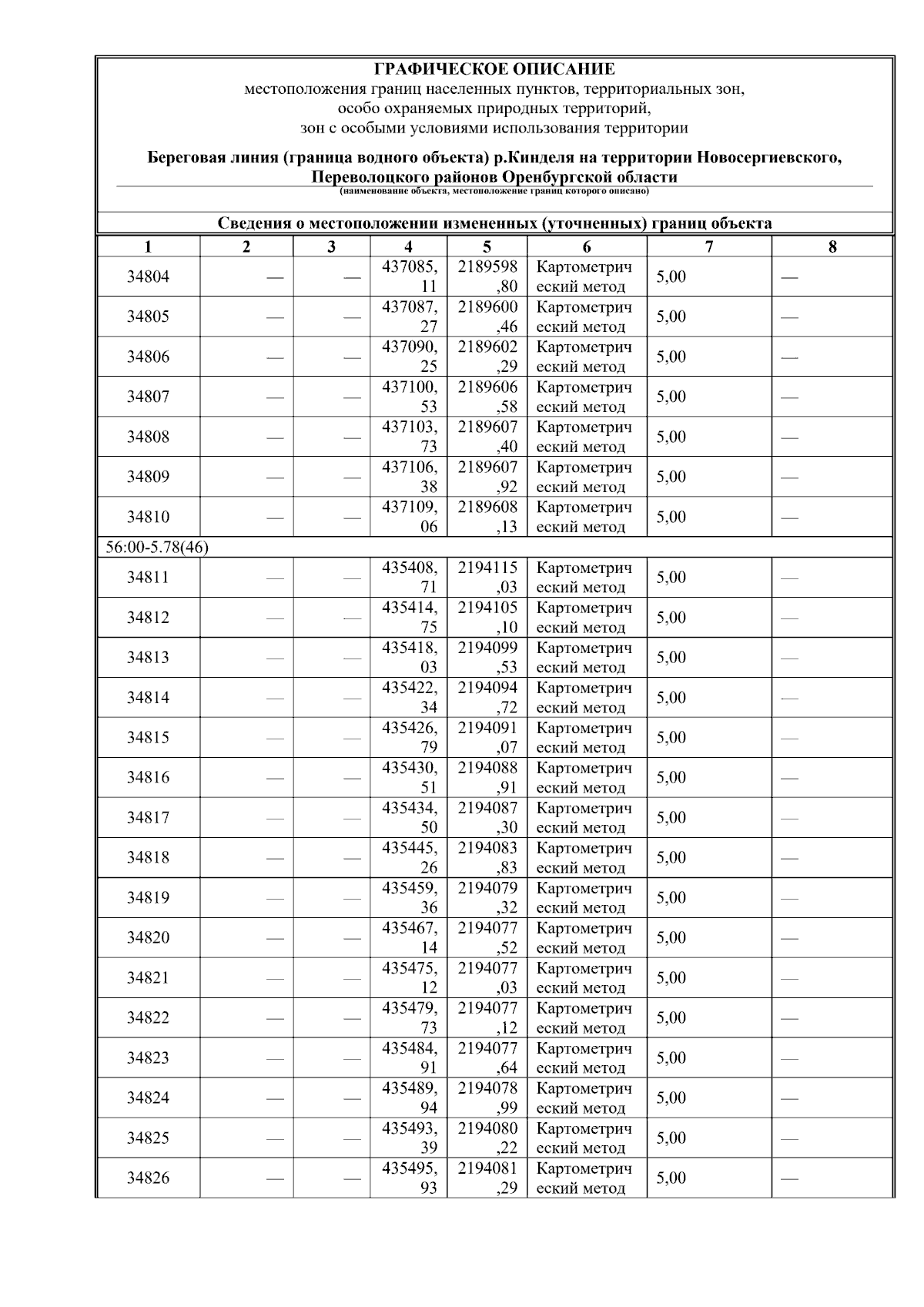 ГРАФИЧЕСКОЕ ОПИСАНИЕ
местоположения границ населенных пунктов, территориальных зон, особо охраняемых природных территорий, зон с особыми условиями использования территории

Береговая линия (граница водного объекта) р.Кинделя на территории Новосергиевского, Переволоцкого районов Оренбургской области
(наименование объекта, местоположение границ которого описано)

Сведения о местоположении измененных (уточненных) границ объекта

| 1 | 2 | 3 | 4 | 5 | 6 | 7 | 8 |
|---|---|---|---|---|---|---|---|
| 34804 | — | — | 437085,11 | 2189598,80 | Картометрический метод | 5,00 | — |
| 34805 | — | — | 437087,27 | 2189600,46 | Картометрический метод | 5,00 | — |
| 34806 | — | — | 437090,25 | 2189602,29 | Картометрический метод | 5,00 | — |
| 34807 | — | — | 437100,53 | 2189606,58 | Картометрический метод | 5,00 | — |
| 34808 | — | — | 437103,73 | 2189607,40 | Картометрический метод | 5,00 | — |
| 34809 | — | — | 437106,38 | 2189607,92 | Картометрический метод | 5,00 | — |
| 34810 | — | — | 437109,06 | 2189608,13 | Картометрический метод | 5,00 | — |
| 56:00-5.78(46) | | | | | | | |
| 34811 | — | — | 435408,71 | 2194115,03 | Картометрический метод | 5,00 | — |
| 34812 | — | — | 435414,75 | 2194105,10 | Картометрический метод | 5,00 | — |
| 34813 | — | — | 435418,03 | 2194099,53 | Картометрический метод | 5,00 | — |
| 34814 | — | — | 435422,34 | 2194094,72 | Картометрический метод | 5,00 | — |
| 34815 | — | — | 435426,79 | 2194091,07 | Картометрический метод | 5,00 | — |
| 34816 | — | — | 435430,51 | 2194088,91 | Картометрический метод | 5,00 | — |
| 34817 | — | — | 435434,50 | 2194087,30 | Картометрический метод | 5,00 | — |
| 34818 | — | — | 435445,26 | 2194083,83 | Картометрический метод | 5,00 | — |
| 34819 | — | — | 435459,36 | 2194079,32 | Картометрический метод | 5,00 | — |
| 34820 | — | — | 435467,14 | 2194077,52 | Картометрический метод | 5,00 | — |
| 34821 | — | — | 435475,12 | 2194077,03 | Картометрический метод | 5,00 | — |
| 34822 | — | — | 435479,73 | 2194077,12 | Картометрический метод | 5,00 | — |
| 34823 | — | — | 435484,91 | 2194077,64 | Картометрический метод | 5,00 | — |
| 34824 | — | — | 435489,94 | 2194078,99 | Картометрический метод | 5,00 | — |
| 34825 | — | — | 435493,39 | 2194080,22 | Картометрический метод | 5,00 | — |
| 34826 | — | — | 435495,93 | 2194081,29 | Картометрический метод | 5,00 | — |